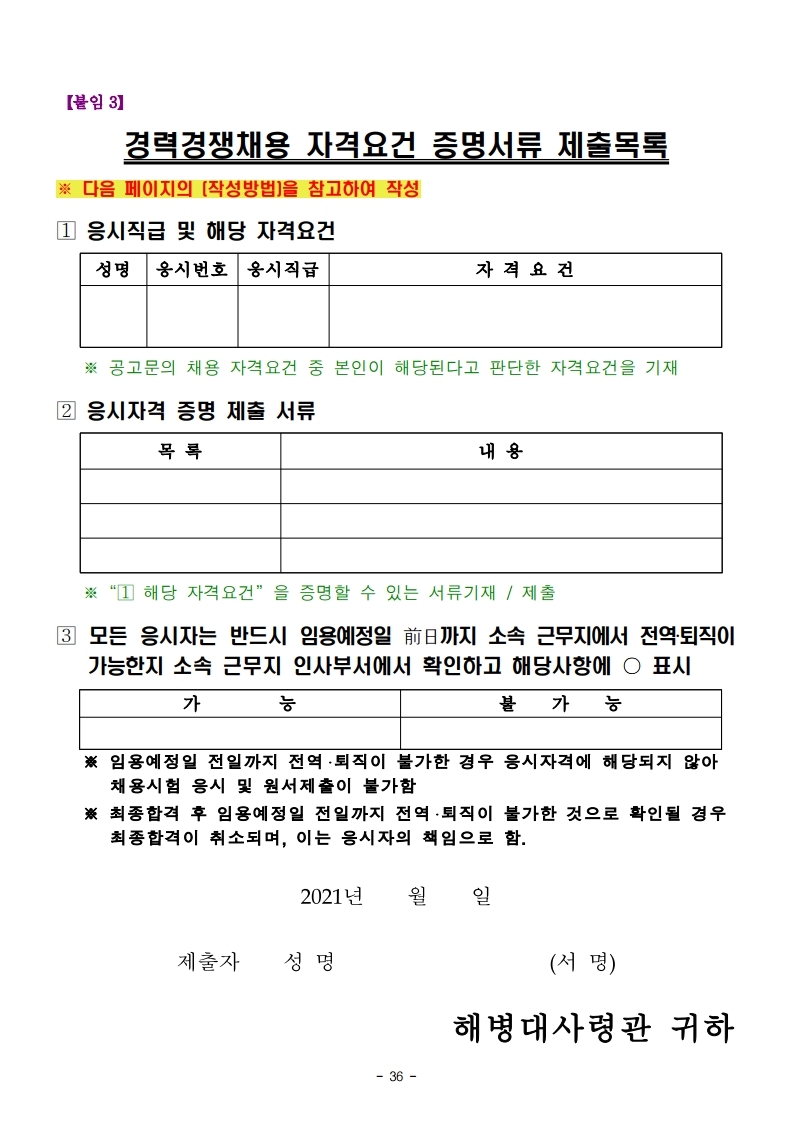 【붙임 3】

경력경쟁채용 자격요건 증명서류 제출목록

※ 다음 페이지의 [작성방법]을 참고하여 작성

1 응시직급 및 해당 자격요건

| 성명 | 응시번호 | 응시직급 | 자 격 요 건 |
|---|---|---|---|
| | | | |

※ 공고문의 채용 자격요건 중 본인이 해당된다고 판단한 자격요건을 기재

2 응시자격 증명 제출 서류

| 목 록 | 내 용 |
|---|---|
| | |
| | |
| | |

※ "1 해당 자격요건"을 증명할 수 있는 서류기재 / 제출

3 모든 응시자는 반드시 임용예정일 前日까지 소속 근무지에서 전역·퇴직이 가능한지 소속 근무지 인사부서에서 확인하고 해당사항에 ○ 표시

| 가 능 | 불 가 능 |
|---|---|
| | |

※ 임용예정일 전일까지 전역·퇴직이 불가한 경우 응시자격에 해당되지 않아 채용시험 응시 및 원서제출이 불가함

※ 최종합격 후 임용예정일 전일까지 전역·퇴직이 불가한 것으로 확인될 경우 최종합격이 취소되며, 이는 응시자의 책임으로 함.

2021년 월 일

제출자 성 명 (서 명)

해병대사령관 귀하

- 36 -